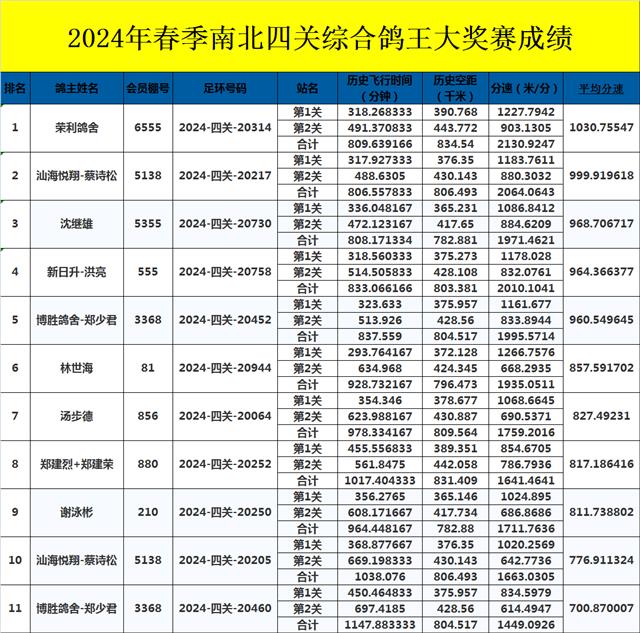 2024年春季南北四关综合鸽王大奖赛成绩

| 排名 | 鸽主姓名 | 会员棚号 | 足环号码 | 站名 | 历史飞行时间（分钟） | 历史空距（千米） | 分速（米/分） | 平均分速 |
|---|---|---|---|---|---|---|---|---|
| 1 | 荣利鸽舍 | 6555 | 2024-四关-20314 | 第1关 | 318.268333 | 390.768 | 1227.7942 | 1030.75547 |
| | | | | 第2关 | 491.370833 | 443.772 | 903.1305 | |
| | | | | 合计 | 809.639166 | 834.54 | 2130.9247 | |
| 2 | 汕海悦翔-蔡诗松 | 5138 | 2024-四关-20217 | 第1关 | 317.927333 | 376.35 | 1183.7611 | 999.919618 |
| | | | | 第2关 | 488.6305 | 430.143 | 880.3032 | |
| | | | | 合计 | 806.557833 | 806.493 | 2064.0643 | |
| 3 | 沈继雄 | 5355 | 2024-四关-20730 | 第1关 | 336.048167 | 365.231 | 1086.8412 | 968.706717 |
| | | | | 第2关 | 472.123167 | 417.65 | 884.6209 | |
| | | | | 合计 | 808.171334 | 782.881 | 1971.4621 | |
| 4 | 新日升-洪亮 | 555 | 2024-四关-20758 | 第1关 | 318.560333 | 375.273 | 1178.028 | 964.366377 |
| | | | | 第2关 | 514.505833 | 428.108 | 832.0761 | |
| | | | | 合计 | 833.066166 | 803.381 | 2010.1041 | |
| 5 | 博胜鸽舍-郑少君 | 3368 | 2024-四关-20452 | 第1关 | 323.633 | 375.957 | 1161.677 | 960.549645 |
| | | | | 第2关 | 513.926 | 428.56 | 833.8944 | |
| | | | | 合计 | 837.559 | 804.517 | 1995.5714 | |
| 6 | 林世海 | 81 | 2024-四关-20944 | 第1关 | 293.764167 | 372.128 | 1266.7576 | 857.591702 |
| | | | | 第2关 | 634.968 | 424.345 | 668.2935 | |
| | | | | 合计 | 928.732167 | 796.473 | 1935.0511 | |
| 7 | 汤步德 | 856 | 2024-四关-20064 | 第1关 | 354.346 | 378.677 | 1068.6645 | 827.49231 |
| | | | | 第2关 | 623.988167 | 430.887 | 690.5371 | |
| | | | | 合计 | 978.334167 | 809.564 | 1759.2016 | |
| 8 | 郑建烈+郑建荣 | 880 | 2024-四关-20252 | 第1关 | 455.556833 | 389.351 | 854.6705 | 817.186416 |
| | | | | 第2关 | 561.8475 | 442.058 | 786.7936 | |
| | | | | 合计 | 1017.404333 | 831.409 | 1641.4641 | |
| 9 | 谢泳彬 | 210 | 2024-四关-20250 | 第1关 | 356.2765 | 365.146 | 1024.895 | 811.738802 |
| | | | | 第2关 | 608.171667 | 417.734 | 686.8686 | |
| | | | | 合计 | 964.448167 | 782.88 | 1711.7636 | |
| 10 | 汕海悦翔-蔡诗松 | 5138 | 2024-四关-20205 | 第1关 | 368.877667 | 376.35 | 1020.2569 | 776.911324 |
| | | | | 第2关 | 669.198333 | 430.143 | 642.7736 | |
| | | | | 合计 | 1038.076 | 806.493 | 1663.0305 | |
| 11 | 博胜鸽舍-郑少君 | 3368 | 2024-四关-20460 | 第1关 | 450.464833 | 375.957 | 834.5979 | 700.870007 |
| | | | | 第2关 | 697.4185 | 428.56 | 614.4947 | |
| | | | | 合计 | 1147.883333 | 804.517 | 1449.0926 | |